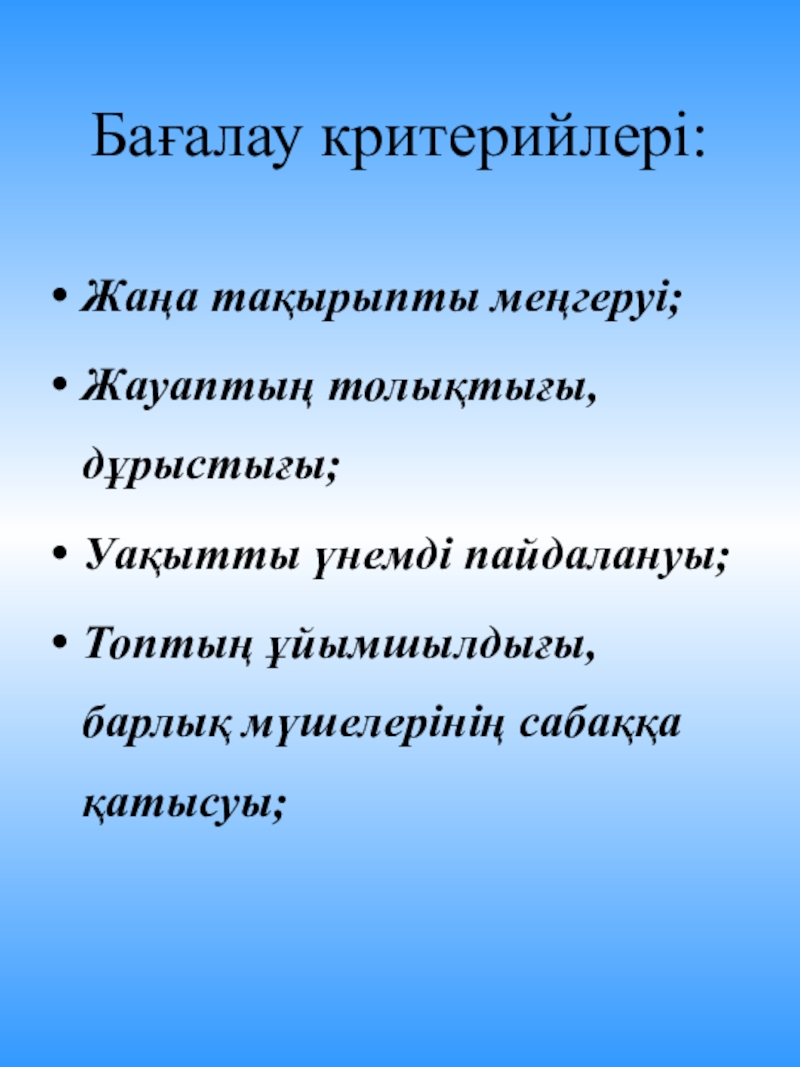 Бағалау критерийлері:

• Жаңа тақырыпты меңгеруі;
• Жауаптың толықтығы, дұрыстығы;
• Уақытты үнемді пайдалануы;
• Топтың ұйымшылдығы, барлық мүшелерінің сабаққа қатысуы;